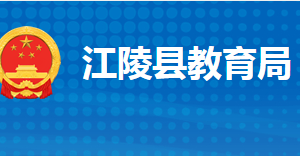 江陵县教育局